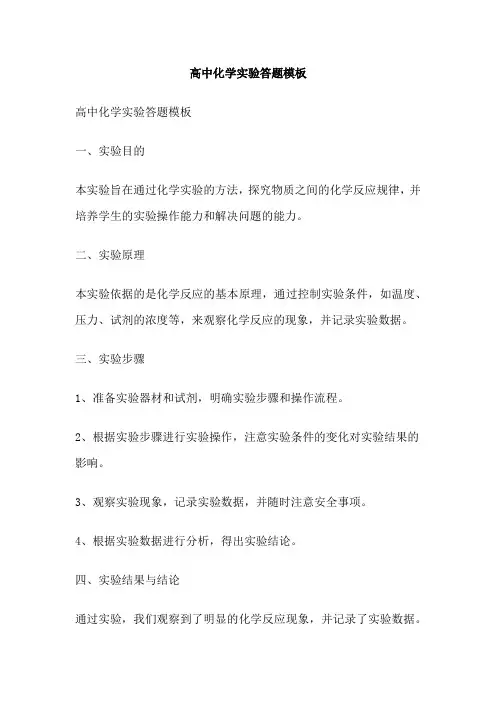 高中化学实验答题模板

高中化学实验答题模板

一、实验目的

本实验旨在通过化学实验的方法，探究物质之间的化学反应规律，并培养学生的实验操作能力和解决问题的能力。

二、实验原理

本实验依据的是化学反应的基本原理，通过控制实验条件，如温度、压力、试剂的浓度等，来观察化学反应的现象，并记录实验数据。

三、实验步骤

1、准备实验器材和试剂，明确实验步骤和操作流程。

2、根据实验步骤进行实验操作，注意实验条件的变化对实验结果的影响。

3、观察实验现象，记录实验数据，并随时注意安全事项。

4、根据实验数据进行分析，得出实验结论。

四、实验结果与结论

通过实验，我们观察到了明显的化学反应现象，并记录了实验数据。